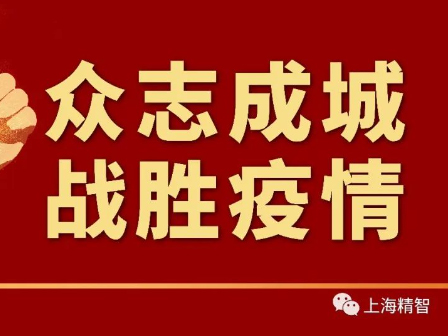 众志成城
战胜疫情

上海精智